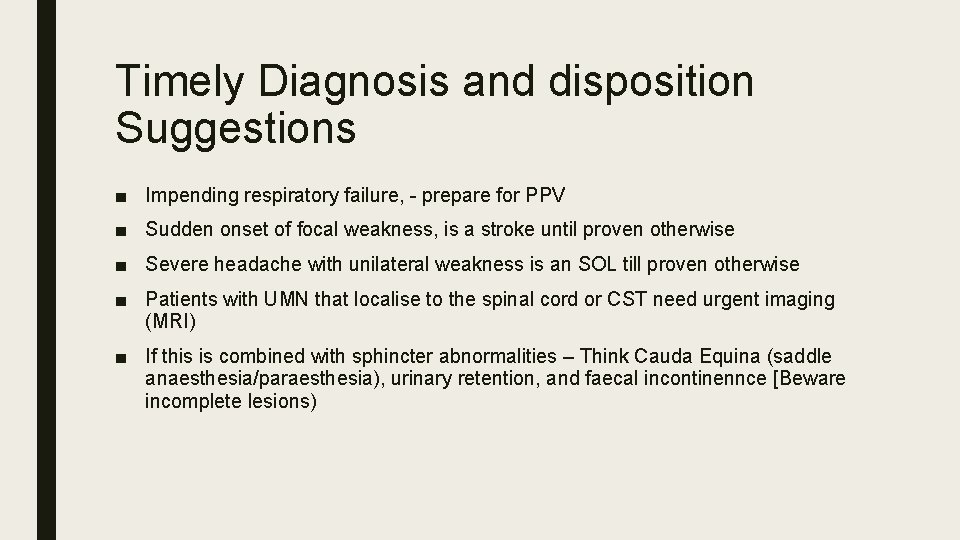 Timely Diagnosis and disposition Suggestions

■ Impending respiratory failure, - prepare for PPV

■ Sudden onset of focal weakness, is a stroke until proven otherwise

■ Severe headache with unilateral weakness is an SOL till proven otherwise

■ Patients with UMN that localise to the spinal cord or CST need urgent imaging (MRI)

■ If this is combined with sphincter abnormalities – Think Cauda Equina (saddle anaesthesia/paraesthesia), urinary retention, and faecal incontinennce [Beware incomplete lesions)